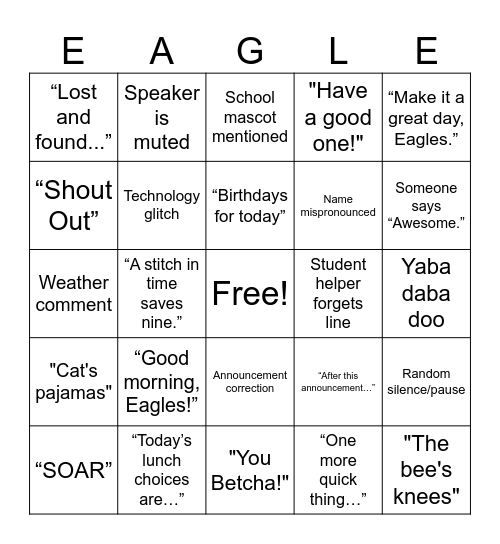 | E | A | G | L | E |
|---|---|---|---|---|
| “Lost and found...” | Speaker is muted | School mascot mentioned | "Have a good one!" | “Make it a great day, Eagles.” |
| “Shout Out” | Technology glitch | “Birthdays for today” | Name mispronounced | Someone says “Awesome.” |
| Weather comment | “A stitch in time saves nine.” | Free! | Student helper forgets line | Yaba daba doo |
| "Cat's pajamas" | “Good morning, Eagles!” | Announcement correction | “After this announcement…” | Random silence/pause |
| “SOAR” | “Today’s lunch choices are…” | "You Betcha!" | “One more quick thing…” | "The bee's knees" |